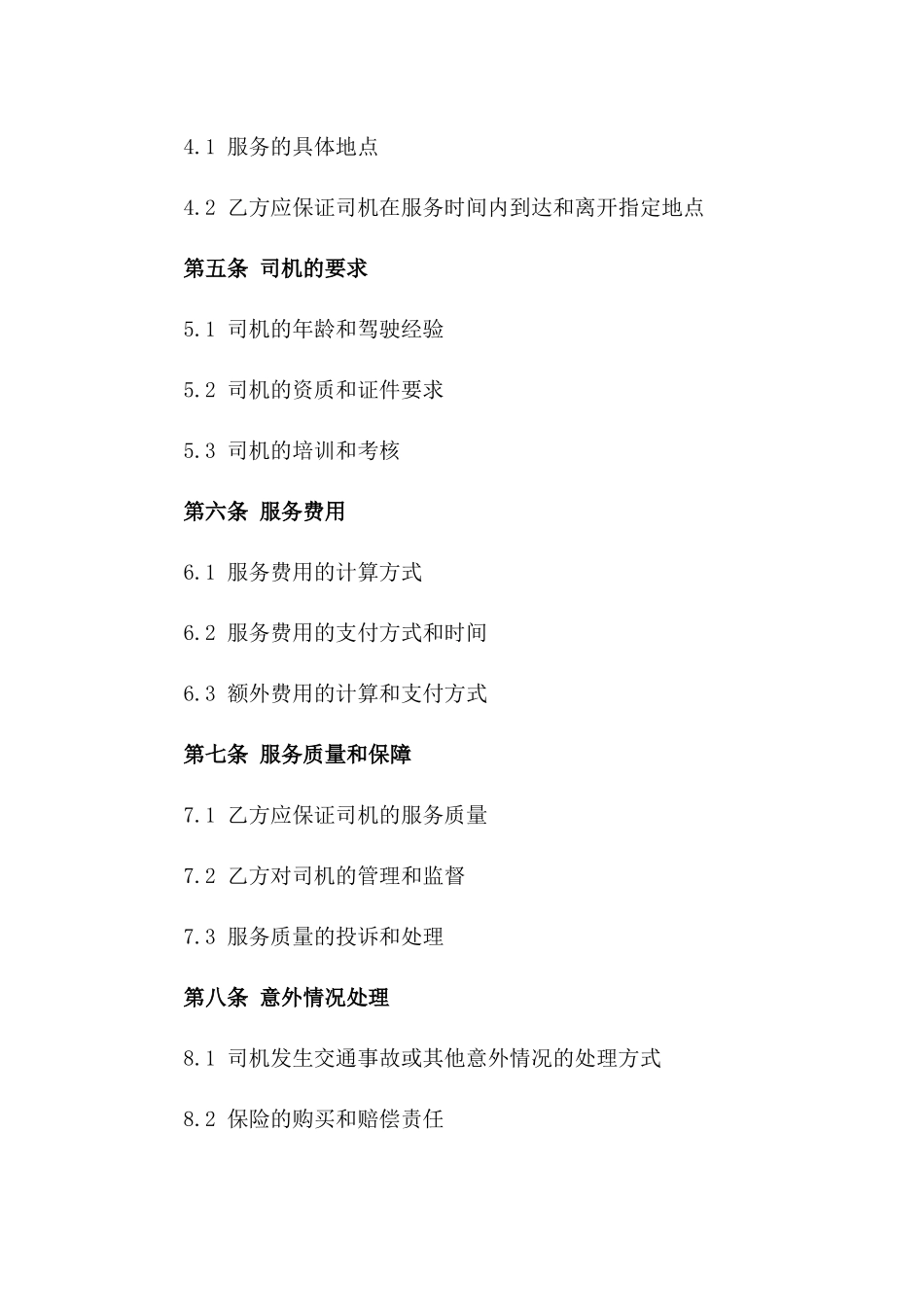 4.1 服务的具体地点

4.2 乙方应保证司机在服务时间内到达和离开指定地点

第五条 司机的要求

5.1 司机的年龄和驾驶经验

5.2 司机的资质和证件要求

5.3 司机的培训和考核

第六条 服务费用

6.1 服务费用的计算方式

6.2 服务费用的支付方式和时间

6.3 额外费用的计算和支付方式

第七条 服务质量和保障

7.1 乙方应保证司机的服务质量

7.2 乙方对司机的管理和监督

7.3 服务质量的投诉和处理

第八条 意外情况处理

8.1 司机发生交通事故或其他意外情况的处理方式

8.2 保险的购买和赔偿责任